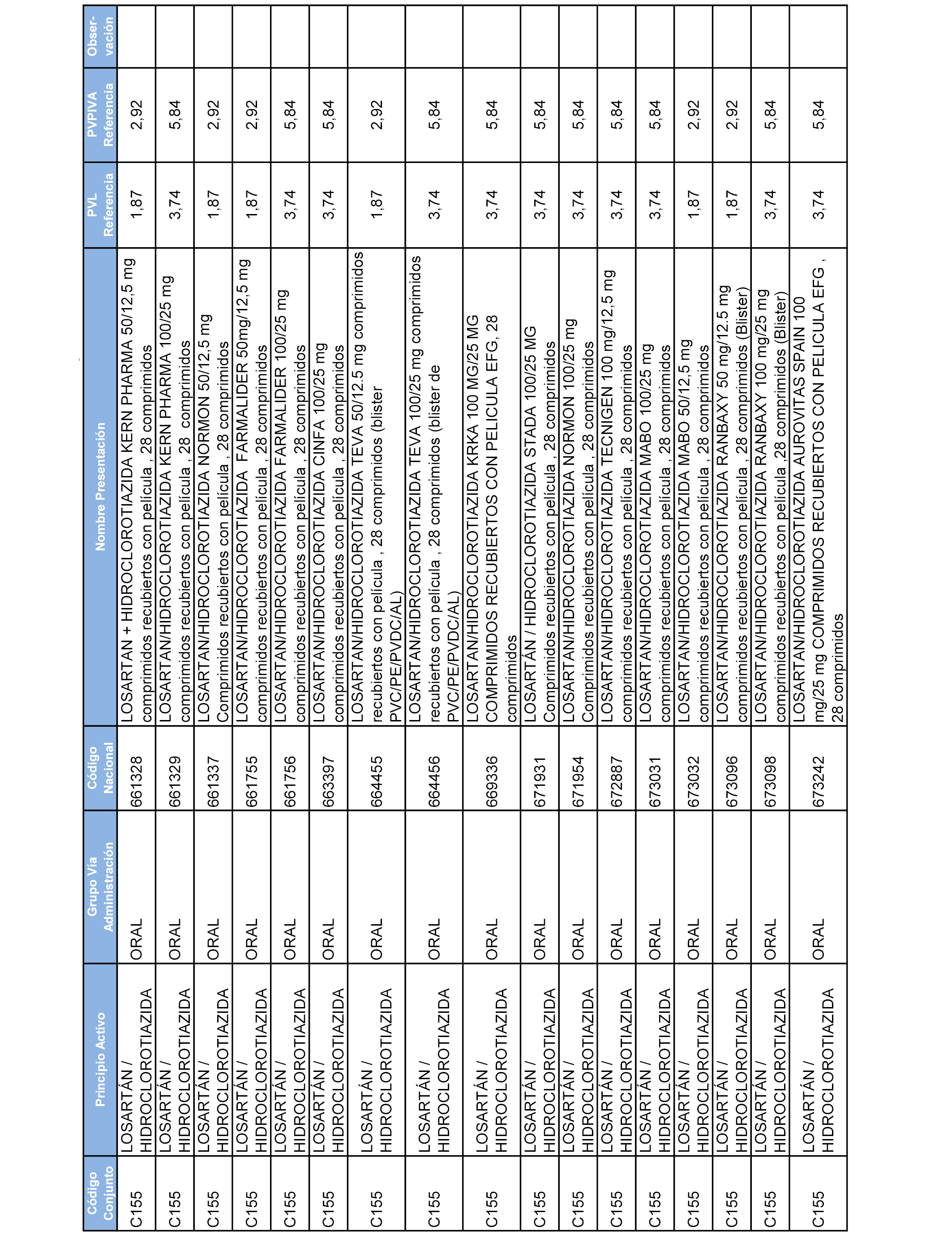 | Código Conjunto | Principio Activo | Grupo Vía Administración | Código Nacional | Nombre Presentación | PVL Referencia | PVPIVA Referencia | Obser-vación |
|---|---|---|---|---|---|---|---|
| C155 | LOSARTÁN / HIDROCLOROTIAZIDA | ORAL | 661328 | LOSARTAN + HIDROCLOROTIAZIDA KERN PHARMA 50/12,5 mg comprimidos recubiertos con película , 28 comprimidos | 1,87 | 2,92 | |
| C155 | LOSARTÁN / HIDROCLOROTIAZIDA | ORAL | 661329 | LOSARTAN/HIDROCLOROTIAZIDA KERN PHARMA 100/25 mg comprimidos recubiertos con película , 28 comprimidos | 3,74 | 5,84 | |
| C155 | LOSARTÁN / HIDROCLOROTIAZIDA | ORAL | 661337 | LOSARTAN/HIDROCLOROTIAZIDA NORMON 50/12,5 mg Comprimidos recubiertos con película , 28 comprimidos | 1,87 | 2,92 | |
| C155 | LOSARTÁN / HIDROCLOROTIAZIDA | ORAL | 661755 | LOSARTAN/HIDROCLOROTIAZIDA FARMALIDER 50mg/12,5 mg comprimidos recubiertos con película , 28 comprimidos | 1,87 | 2,92 | |
| C155 | LOSARTÁN / HIDROCLOROTIAZIDA | ORAL | 661756 | LOSARTAN/HIDROCLOROTIAZIDA FARMALIDER 100/25 mg comprimidos recubiertos con película , 28 comprimidos | 3,74 | 5,84 | |
| C155 | LOSARTÁN / HIDROCLOROTIAZIDA | ORAL | 663397 | LOSARTAN/HIDROCLOROTIAZIDA CINFA 100/25 mg comprimidos recubiertos con película , 28 comprimidos | 3,74 | 5,84 | |
| C155 | LOSARTÁN / HIDROCLOROTIAZIDA | ORAL | 664455 | LOSARTAN/HIDROCLOROTIAZIDA TEVA 50/12.5 mg comprimidos recubiertos con película , 28 comprimidos (blister PVC/PE/PVDC/AL) | 1,87 | 2,92 | |
| C155 | LOSARTÁN / HIDROCLOROTIAZIDA | ORAL | 664456 | LOSARTAN/HIDROCLOROTIAZIDA TEVA 100/25 mg comprimidos recubiertos con película , 28 comprimidos (blister de PVC/PE/PVDC/AL) | 3,74 | 5,84 | |
| C155 | LOSARTÁN / HIDROCLOROTIAZIDA | ORAL | 669336 | LOSARTAN/HIDROCLOROTIAZIDA KRKA 100 MG/25 MG COMPRIMIDOS RECUBIERTOS CON PELICULA EFG, 28 comprimidos | 3,74 | 5,84 | |
| C155 | LOSARTÁN / HIDROCLOROTIAZIDA | ORAL | 671931 | LOSARTÁN / HIDROCLOROTIAZIDA STADA 100/25 MG Comprimidos recubiertos con película , 28 comprimidos | 3,74 | 5,84 | |
| C155 | LOSARTÁN / HIDROCLOROTIAZIDA | ORAL | 671954 | LOSARTAN/HIDROCLOROTIAZIDA NORMON 100/25 mg Comprimidos recubiertos con película , 28 comprimidos | 3,74 | 5,84 | |
| C155 | LOSARTÁN / HIDROCLOROTIAZIDA | ORAL | 672887 | LOSARTAN/HIDROCLOROTIAZIDA TECNIGEN 100 mg/12,5 mg comprimidos recubiertos con película , 28 comprimidos | 3,74 | 5,84 | |
| C155 | LOSARTÁN / HIDROCLOROTIAZIDA | ORAL | 673031 | LOSARTAN/HIDROCLOROTIAZIDA MABO 100/25 mg comprimidos recubiertos con película , 28 comprimidos | 3,74 | 5,84 | |
| C155 | LOSARTÁN / HIDROCLOROTIAZIDA | ORAL | 673032 | LOSARTAN/HIDROCLOROTIAZIDA MABO 50/12,5 mg comprimidos recubiertos con película , 28 comprimidos | 1,87 | 2,92 | |
| C155 | LOSARTÁN / HIDROCLOROTIAZIDA | ORAL | 673096 | LOSARTAN/HIDROCLOROTIAZIDA RANBAXY 50 mg/12.5 mg comprimidos recubiertos con película , 28 comprimidos (Blister) | 1,87 | 2,92 | |
| C155 | LOSARTÁN / HIDROCLOROTIAZIDA | ORAL | 673098 | LOSARTAN/HIDROCLOROTIAZIDA RANBAXY 100 mg/25 mg comprimidos recubiertos con película ,28 comprimidos (Blister) | 3,74 | 5,84 | |
| C155 | LOSARTÁN / HIDROCLOROTIAZIDA | ORAL | 673242 | LOSARTAN/HIDROCLOROTIAZIDA AUROVITAS SPAIN 100 mg/25 mg COMPRIMIDOS RECUBIERTOS CON PELICULA EFG , 28 comprimidos | 3,74 | 5,84 | |